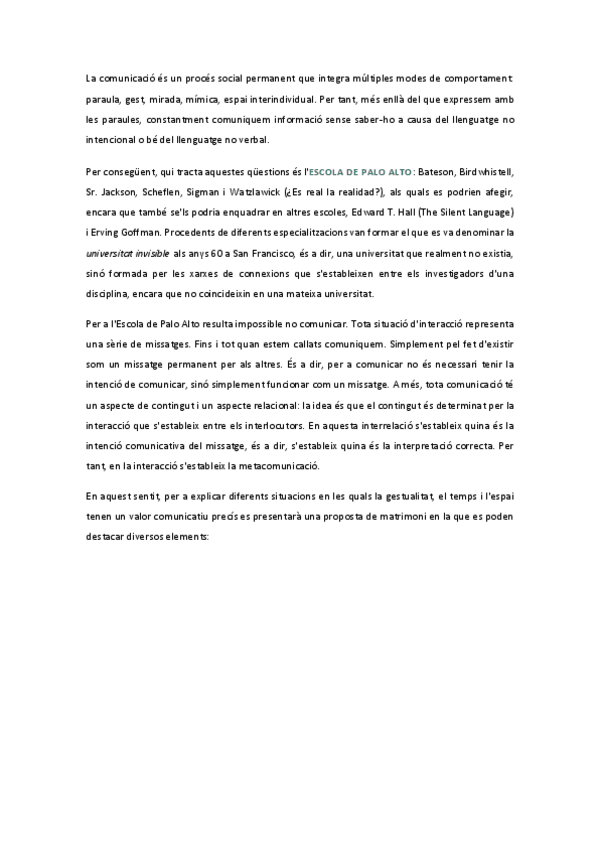 La comunicació és un procés social permanent que integra múltiples modes de comportament: paraula, gest, mirada, mímica, espai interindividual. Per tant, més enllà del que expressem amb les paraules, constantment comuniquem informació sense saber-ho a causa del llenguatge no intencional o bé del llenguatge no verbal.

Per consegüent, qui tracta aquestes qüestions és l'ESCOLA DE PALO ALTO: Bateson, Birdwhistell, Sr. Jackson, Scheflen, Sigman i Watzlawick (¿Es real la realidad?), als quals es podrien afegir, encara que també se'ls podria enquadrar en altres escoles, Edward T. Hall (The Silent Language) i Erving Goffman. Procedents de diferents especialitzacions van formar el que es va denominar la universitat invisible als anys 60 a San Francisco, és a dir, una universitat que realment no existia, sinó formada per les xarxes de connexions que s'estableixen entre els investigadors d'una disciplina, encara que no coincideixin en una mateixa universitat.

Per a l'Escola de Palo Alto resulta impossible no comunicar. Tota situació d'interacció representa una sèrie de missatges. Fins i tot quan estem callats comuniquem. Simplement pel fet d'existir som un missatge permanent per als altres. És a dir, per a comunicar no és necessari tenir la intenció de comunicar, sinó simplement funcionar com un missatge. A més, tota comunicació té un aspecte de contingut i un aspecte relacional: la idea és que el contingut és determinat per la interacció que s'estableix entre els interlocutors. En aquesta interrelació s'estableix quina és la intenció comunicativa del missatge, és a dir, s'estableix quina és la interpretació correcta. Per tant, en la interacció s'estableix la metacomunicació.

En aquest sentit, per a explicar diferents situacions en les quals la gestualitat, el temps i l'espai tenen un valor comunicatiu precís es presentarà una proposta de matrimoni en la que es poden destacar diversos elements: